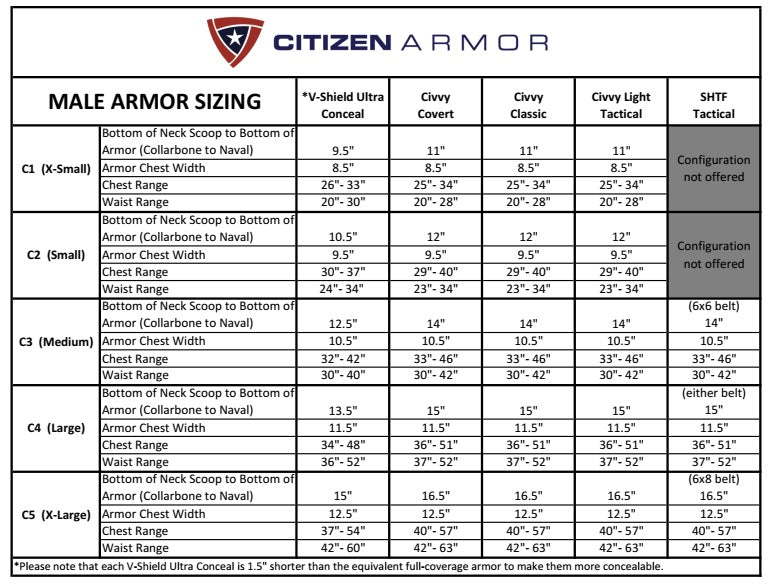 CITIZEN ARMOR

| MALE ARMOR SIZING | | *V-Shield Ultra Conceal | Civvy Covert | Civvy Classic | Civvy Light Tactical | SHTF Tactical |
|---|---|---|---|---|---|---|
| C1 (X-Small) | Bottom of Neck Scoop to Bottom of Armor (Collarbone to Naval) | 9.5" | 11" | 11" | 11" | Configuration not offered |
| | Armor Chest Width | 8.5" | 8.5" | 8.5" | 8.5" | |
| | Chest Range | 26"- 33" | 25"- 34" | 25"- 34" | 25"- 34" | |
| | Waist Range | 20"- 30" | 20"- 28" | 20"- 28" | 20"- 28" | |
| C2 (Small) | Bottom of Neck Scoop to Bottom of Armor (Collarbone to Naval) | 10.5" | 12" | 12" | 12" | Configuration not offered |
| | Armor Chest Width | 9.5" | 9.5" | 9.5" | 9.5" | |
| | Chest Range | 30"- 37" | 29"- 40" | 29"- 40" | 29"- 40" | |
| | Waist Range | 24"- 34" | 23"- 34" | 23"- 34" | 23"- 34" | |
| C3 (Medium) | Bottom of Neck Scoop to Bottom of Armor (Collarbone to Naval) | 12.5" | 14" | 14" | 14" | (6x6 belt) 14" |
| | Armor Chest Width | 10.5" | 10.5" | 10.5" | 10.5" | 10.5" |
| | Chest Range | 32"- 42" | 33"- 46" | 33"- 46" | 33"- 46" | 33"- 46" |
| | Waist Range | 30"- 40" | 30"- 42" | 30"- 42" | 30"- 42" | 30"- 42" |
| C4 (Large) | Bottom of Neck Scoop to Bottom of Armor (Collarbone to Naval) | 13.5" | 15" | 15" | 15" | (either belt) 15" |
| | Armor Chest Width | 11.5" | 11.5" | 11.5" | 11.5" | 11.5" |
| | Chest Range | 34"- 48" | 36"- 51" | 36"- 51" | 36"- 51" | 36"- 51" |
| | Waist Range | 36"- 52" | 37"- 52" | 37"- 52" | 37"- 52" | 37"- 52" |
| C5 (X-Large) | Bottom of Neck Scoop to Bottom of Armor (Collarbone to Naval) | 15" | 16.5" | 16.5" | 16.5" | (6x8 belt) 16.5" |
| | Armor Chest Width | 12.5" | 12.5" | 12.5" | 12.5" | 12.5" |
| | Chest Range | 37"- 54" | 40"- 57" | 40"- 57" | 40"- 57" | 40"- 57" |
| | Waist Range | 42"- 60" | 42"- 63" | 42"- 63" | 42"- 63" | 42"- 63" |

*Please note that each V-Shield Ultra Conceal is 1.5" shorter than the equivalent full-coverage armor to make them more concealable.